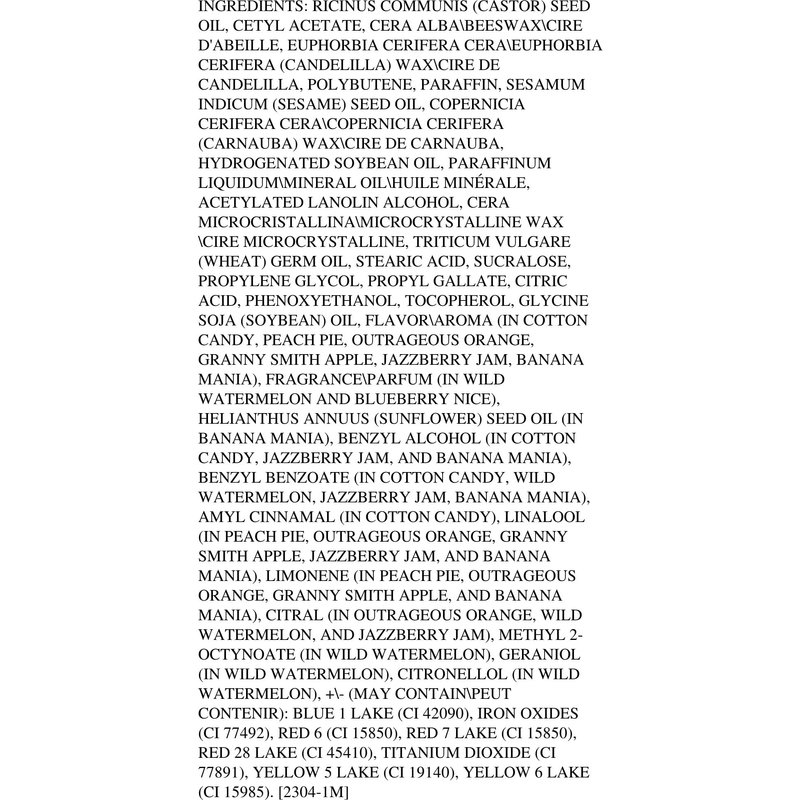 INGREDIENTS: RICINUS COMMUNIS (CASTOR) SEED OIL, CETYL ACETATE, CERA ALBA\BEESWAX\CIRE D'ABEILLE, EUPHORBIA CERIFERA CERA\EUPHORBIA CERIFERA (CANDELILLA) WAX\CIRE DE CANDELILLA, POLYBUTENE, PARAFFIN, SESAMUM INDICUM (SESAME) SEED OIL, COPERNICIA CERIFERA CERA\COPERNICIA CERIFERA (CARNAUBA) WAX\CIRE DE CARNAUBA, HYDROGENATED SOYBEAN OIL, PARAFFINUM LIQUIDUM\MINERAL OIL\HUILE MINÉRALE, ACETYLATED LANOLIN ALCOHOL, CERA MICROCRISTALLINA\MICROCRYSTALLINE WAX \CIRE MICROCRYSTALLINE, TRITICUM VULGARE (WHEAT) GERM OIL, STEARIC ACID, SUCRALOSE, PROPYLENE GLYCOL, PROPYL GALLATE, CITRIC ACID, PHENOXYETHANOL, TOCOPHEROL, GLYCINE SOJA (SOYBEAN) OIL, FLAVOR\AROMA (IN COTTON CANDY, PEACH PIE, OUTRAGEOUS ORANGE, GRANNY SMITH APPLE, JAZZBERRY JAM, BANANA MANIA), FRAGRANCE\PARFUM (IN WILD WATERMELON AND BLUEBERRY NICE), HELIANTHUS ANNUUS (SUNFLOWER) SEED OIL (IN BANANA MANIA), BENZYL ALCOHOL (IN COTTON CANDY, JAZZBERRY JAM, AND BANANA MANIA), BENZYL BENZOATE (IN COTTON CANDY, WILD WATERMELON, JAZZBERRY JAM, BANANA MANIA), AMYL CINNAMAL (IN COTTON CANDY), LINALOOL (IN PEACH PIE, OUTRAGEOUS ORANGE, GRANNY SMITH APPLE, JAZZBERRY JAM, AND BANANA MANIA), LIMONENE (IN PEACH PIE, OUTRAGEOUS ORANGE, GRANNY SMITH APPLE, AND BANANA MANIA), CITRAL (IN OUTRAGEOUS ORANGE, WILD WATERMELON, AND JAZZBERRY JAM), METHYL 2-OCTYNOATE (IN WILD WATERMELON), GERANIOL (IN WILD WATERMELON), CITRONELLOL (IN WILD WATERMELON), +\- (MAY CONTAIN\PEUT CONTENIR): BLUE 1 LAKE (CI 42090), IRON OXIDES (CI 77492), RED 6 (CI 15850), RED 7 LAKE (CI 15850), RED 28 LAKE (CI 45410), TITANIUM DIOXIDE (CI 77891), YELLOW 5 LAKE (CI 19140), YELLOW 6 LAKE (CI 15985). [2304-1M]